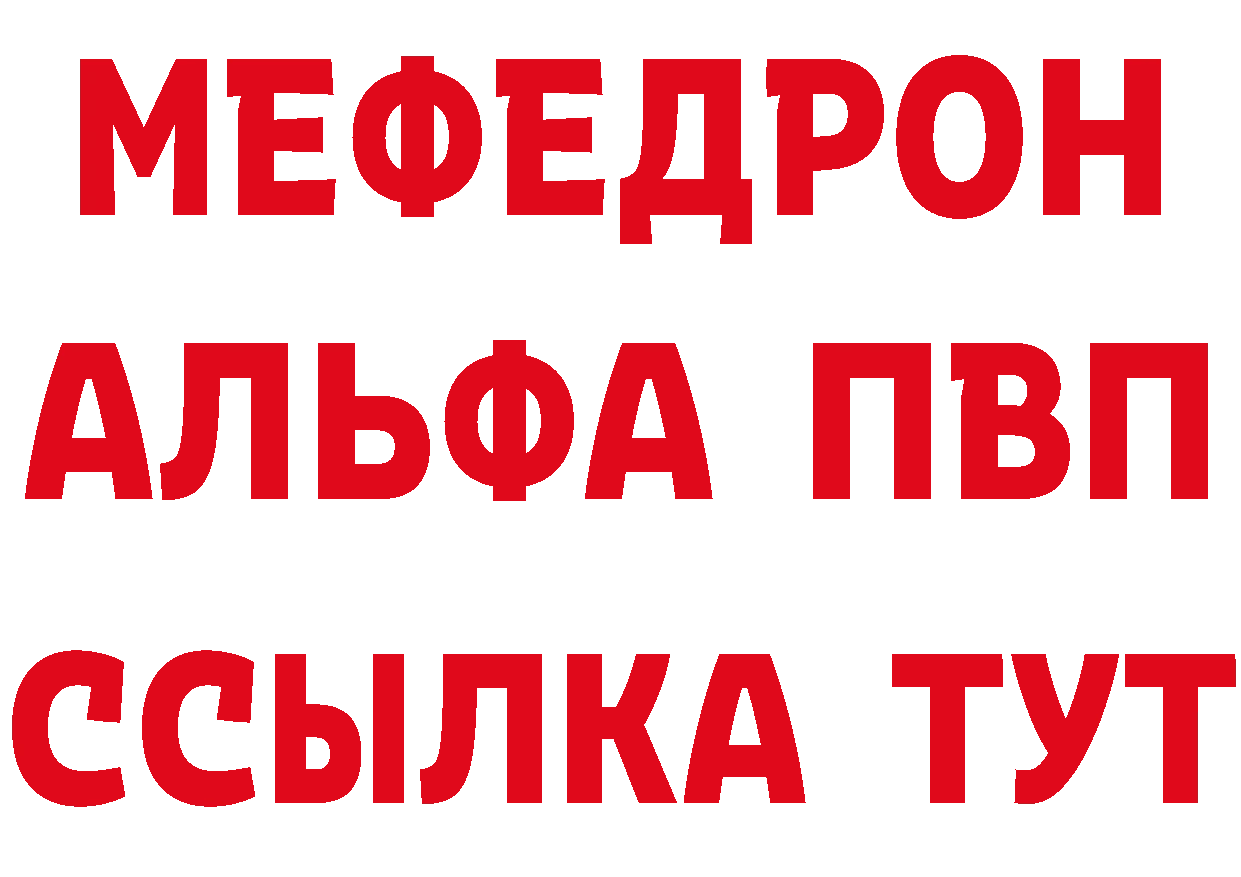 МЕФЕДРОН
АЛЬФА ПВП
ССЫЛКА ТУТ